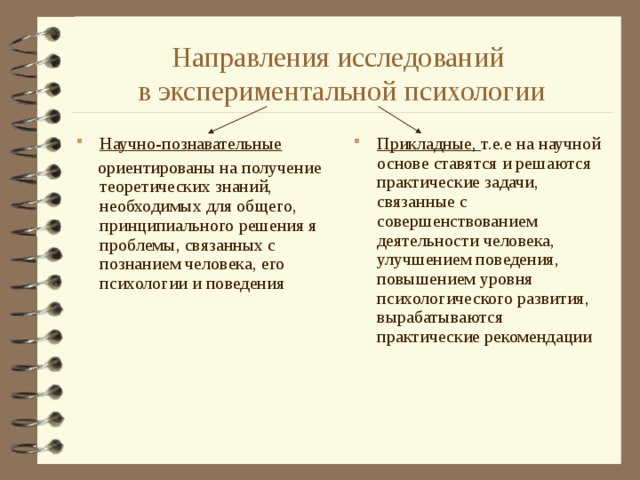 Направления исследований в экспериментальной психологии

Научно-познавательные

ориентированы на получение теоретических знаний, необходимых для общего, принципиального решения я проблемы, связанных с познанием человека, его психологии и поведения

Прикладные, т.е.е на научной основе ставятся и решаются практические задачи, связанные с совершенствованием деятельности человека, улучшением поведения, повышением уровня психологического развития, вырабатываются практические рекомендации